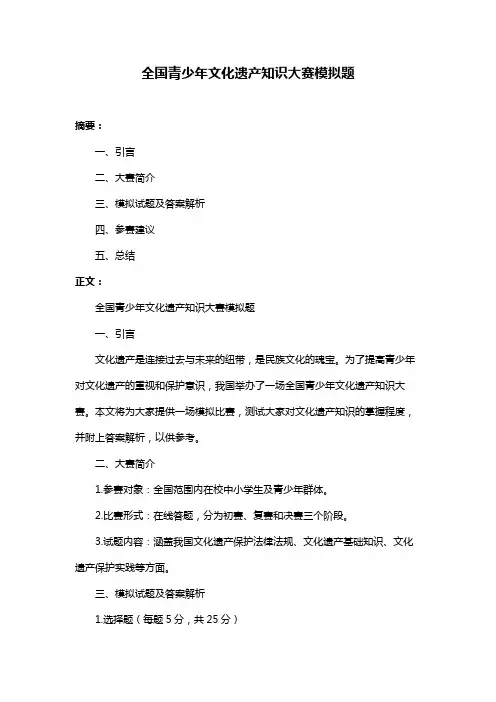 全国青少年文化遗产知识大赛模拟题

摘要：

一、引言

二、大赛简介

三、模拟试题及答案解析

四、参赛建议

五、总结

正文：

全国青少年文化遗产知识大赛模拟题

一、引言

文化遗产是连接过去与未来的纽带，是民族文化的瑰宝。为了提高青少年对文化遗产的重视和保护意识，我国举办了一场全国青少年文化遗产知识大赛。本文将为大家提供一场模拟比赛，测试大家对文化遗产知识的掌握程度，并附上答案解析，以供参考。

二、大赛简介

1.参赛对象：全国范围内在校中小学生及青少年群体。

2.比赛形式：在线答题，分为初赛、复赛和决赛三个阶段。

3.试题内容：涵盖我国文化遗产保护法律法规、文化遗产基础知识、文化遗产保护实践等方面。

三、模拟试题及答案解析

1.选择题（每题 5 分，共 25 分）